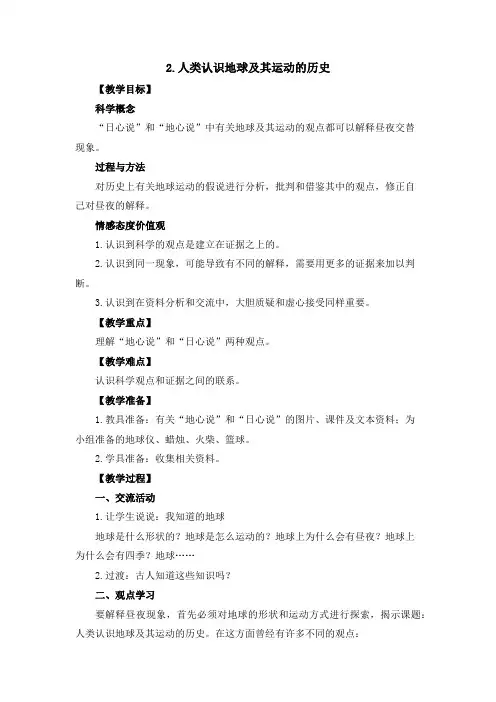 2. 人类认识地球及其运动的历史

【教学目标】

科学概念

“日心说”和“地心说”中有关地球及其运动的观点都可以解释昼夜交替现象。

过程与方法

对历史上有关地球运动的假说进行分析，批判和借鉴其中的观点，修正自己对昼夜的解释。

情感态度价值观

1. 认识到科学的观点是建立在证据之上的。

2. 认识到同一现象，可能导致有不同的解释，需要用更多的证据来加以判断。

3. 认识到在资料分析和交流中，大胆质疑和虚心接受同样重要。

【教学重点】

理解“地心说”和“日心说”两种观点。

【教学难点】

认识科学观点和证据之间的联系。

【教学准备】

1. 教具准备：有关“地心说”和“日心说”的图片、课件及文本资料；为小组准备的地球仪、蜡烛、火柴、篮球。

2. 学具准备：收集相关资料。

【教学过程】

一、交流活动

1. 让学生说说：我知道的地球

地球是什么形状的？地球是怎么运动的？地球上为什么会有昼夜？地球上为什么会有四季？地球……

2. 过渡：古人知道这些知识吗？

二、观点学习

要解释昼夜现象，首先必须对地球的形状和运动方式进行探索，揭示课题：人类认识地球及其运动的历史。在这方面曾经有许多不同的观点：